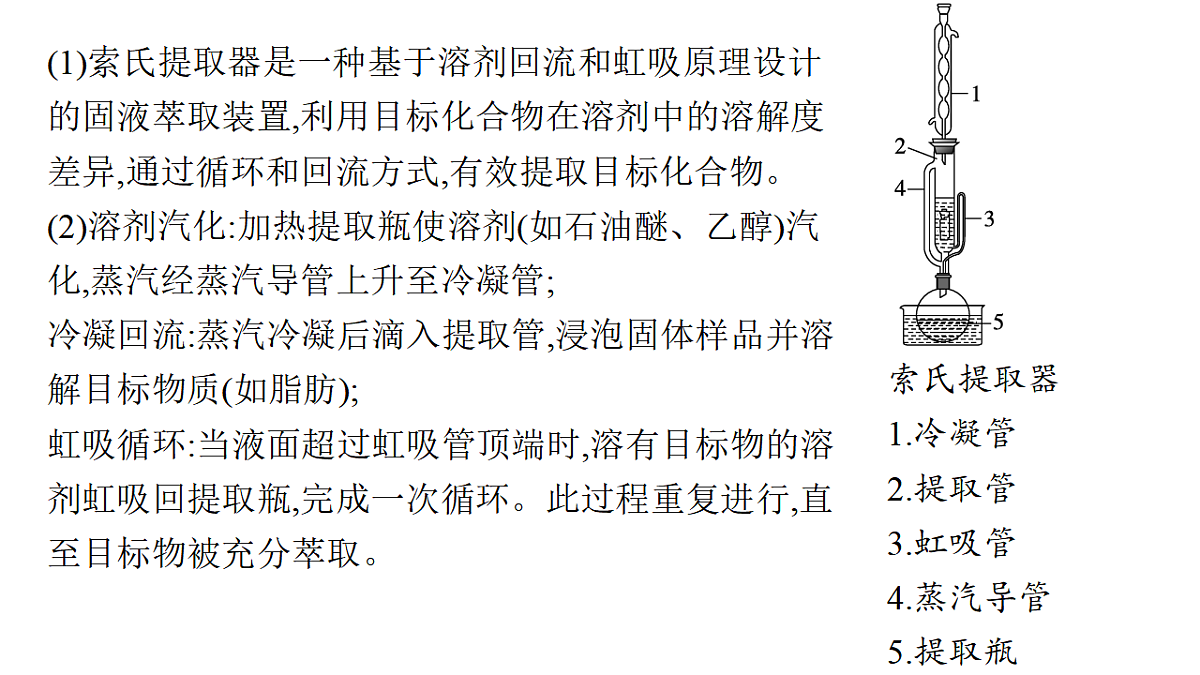 (1)索氏提取器是一种基于溶剂回流和虹吸原理设计的固液萃取装置,利用目标化合物在溶剂中的溶解度差异,通过循环和回流方式,有效提取目标化合物。

(2)溶剂汽化:加热提取瓶使溶剂(如石油醚、乙醇)汽化,蒸汽经蒸汽导管上升至冷凝管;

冷凝回流:蒸汽冷凝后滴入提取管,浸泡固体样品并溶解目标物质(如脂肪);

虹吸循环:当液面超过虹吸管顶端时,溶有目标物的溶剂虹吸回提取瓶,完成一次循环。此过程重复进行,直至目标物被充分萃取。

1
2
4
3
5

索氏提取器
1.冷凝管
2.提取管
3.虹吸管
4.蒸汽导管
5.提取瓶